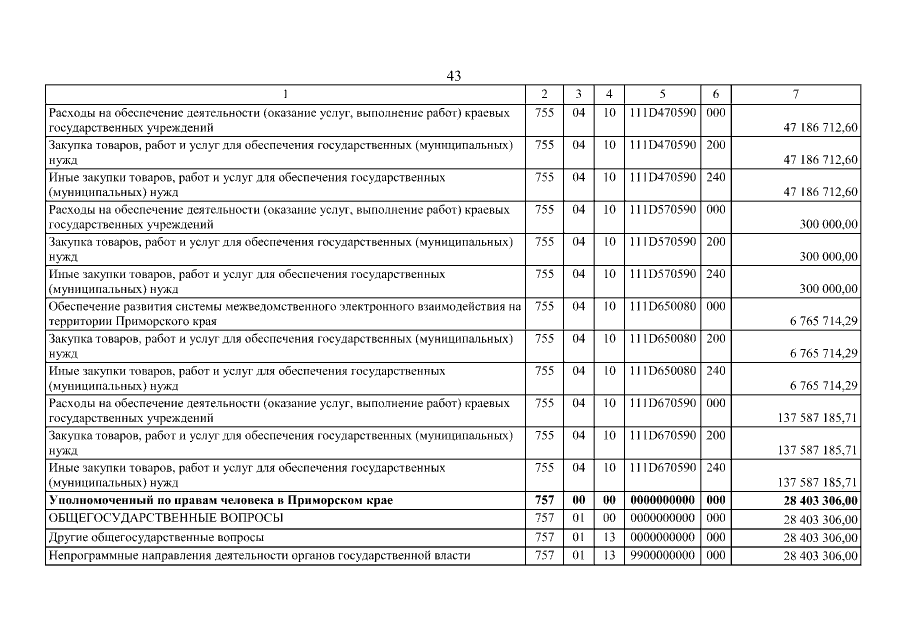 43

| 1 | 2 | 3 | 4 | 5 | 6 | 7 |
|---|---|---|---|---|---|---|
| Расходы на обеспечение деятельности (оказание услуг, выполнение работ) краевых государственных учреждений | 755 | 04 | 10 | 111D470590 | 000 | 47 186 712,60 |
| Закупка товаров, работ и услуг для обеспечения государственных (муниципальных) нужд | 755 | 04 | 10 | 111D470590 | 200 | 47 186 712,60 |
| Иные закупки товаров, работ и услуг для обеспечения государственных (муниципальных) нужд | 755 | 04 | 10 | 111D470590 | 240 | 47 186 712,60 |
| Расходы на обеспечение деятельности (оказание услуг, выполнение работ) краевых государственных учреждений | 755 | 04 | 10 | 111D570590 | 000 | 300 000,00 |
| Закупка товаров, работ и услуг для обеспечения государственных (муниципальных) нужд | 755 | 04 | 10 | 111D570590 | 200 | 300 000,00 |
| Иные закупки товаров, работ и услуг для обеспечения государственных (муниципальных) нужд | 755 | 04 | 10 | 111D570590 | 240 | 300 000,00 |
| Обеспечение развития системы межведомственного электронного взаимодействия на территории Приморского края | 755 | 04 | 10 | 111D650080 | 000 | 6 765 714,29 |
| Закупка товаров, работ и услуг для обеспечения государственных (муниципальных) нужд | 755 | 04 | 10 | 111D650080 | 200 | 6 765 714,29 |
| Иные закупки товаров, работ и услуг для обеспечения государственных (муниципальных) нужд | 755 | 04 | 10 | 111D650080 | 240 | 6 765 714,29 |
| Расходы на обеспечение деятельности (оказание услуг, выполнение работ) краевых государственных учреждений | 755 | 04 | 10 | 111D670590 | 000 | 137 587 185,71 |
| Закупка товаров, работ и услуг для обеспечения государственных (муниципальных) нужд | 755 | 04 | 10 | 111D670590 | 200 | 137 587 185,71 |
| Иные закупки товаров, работ и услуг для обеспечения государственных (муниципальных) нужд | 755 | 04 | 10 | 111D670590 | 240 | 137 587 185,71 |
| **Уполномоченный по правам человека в Приморском крае** | **757** | **00** | **00** | **0000000000** | **000** | **28 403 306,00** |
| ОБЩЕГОСУДАРСТВЕННЫЕ ВОПРОСЫ | 757 | 01 | 00 | 0000000000 | 000 | 28 403 306,00 |
| Другие общегосударственные вопросы | 757 | 01 | 13 | 0000000000 | 000 | 28 403 306,00 |
| Непрограммные направления деятельности органов государственной власти | 757 | 01 | 13 | 9900000000 | 000 | 28 403 306,00 |